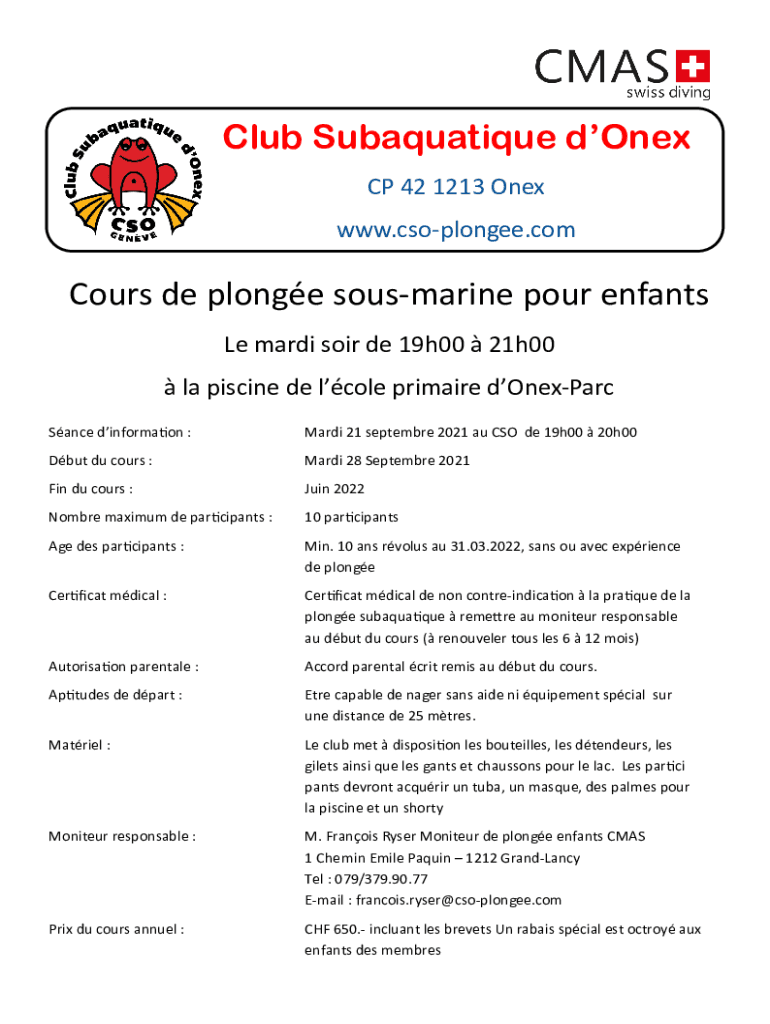 CMAS
swiss diving

Club Subaquatique d'Onex
CSO
GENEVE

Club Subaquatique d'Onex

CP 42 1213 Onex

www.cso-plongee.com

Cours de plongée sous-marine pour enfants

Le mardi soir de 19h00 à 21h00

à la piscine de l'école primaire d'Onex-Parc

| | |
|---|---|
| Séance d'information : | Mardi 21 septembre 2021 au CSO de 19h00 à 20h00 |
| Début du cours : | Mardi 28 Septembre 2021 |
| Fin du cours : | Juin 2022 |
| Nombre maximum de participants : | 10 participants |
| Age des participants : | Min. 10 ans révolus au 31.03.2022, sans ou avec expérience de plongée |
| Certificat médical : | Certificat médical de non contre-indication à la pratique de la plongée subaquatique à remettre au moniteur responsable au début du cours (à renouveler tous les 6 à 12 mois) |
| Autorisation parentale : | Accord parental écrit remis au début du cours. |
| Aptitudes de départ : | Etre capable de nager sans aide ni équipement spécial sur une distance de 25 mètres. |
| Matériel : | Le club met à disposition les bouteilles, les détendeurs, les gilets ainsi que les gants et chaussons pour le lac. Les partici pants devront acquérir un tuba, un masque, des palmes pour la piscine et un shorty |
| Moniteur responsable : | M. François Ryser Moniteur de plongée enfants CMAS 1 Chemin Emile Paquin – 1212 Grand-Lancy Tel : 079/379.90.77 E-mail : francois.ryser@cso-plongee.com |
| Prix du cours annuel : | CHF 650.- incluant les brevets Un rabais spécial est octroyé aux enfants des membres |